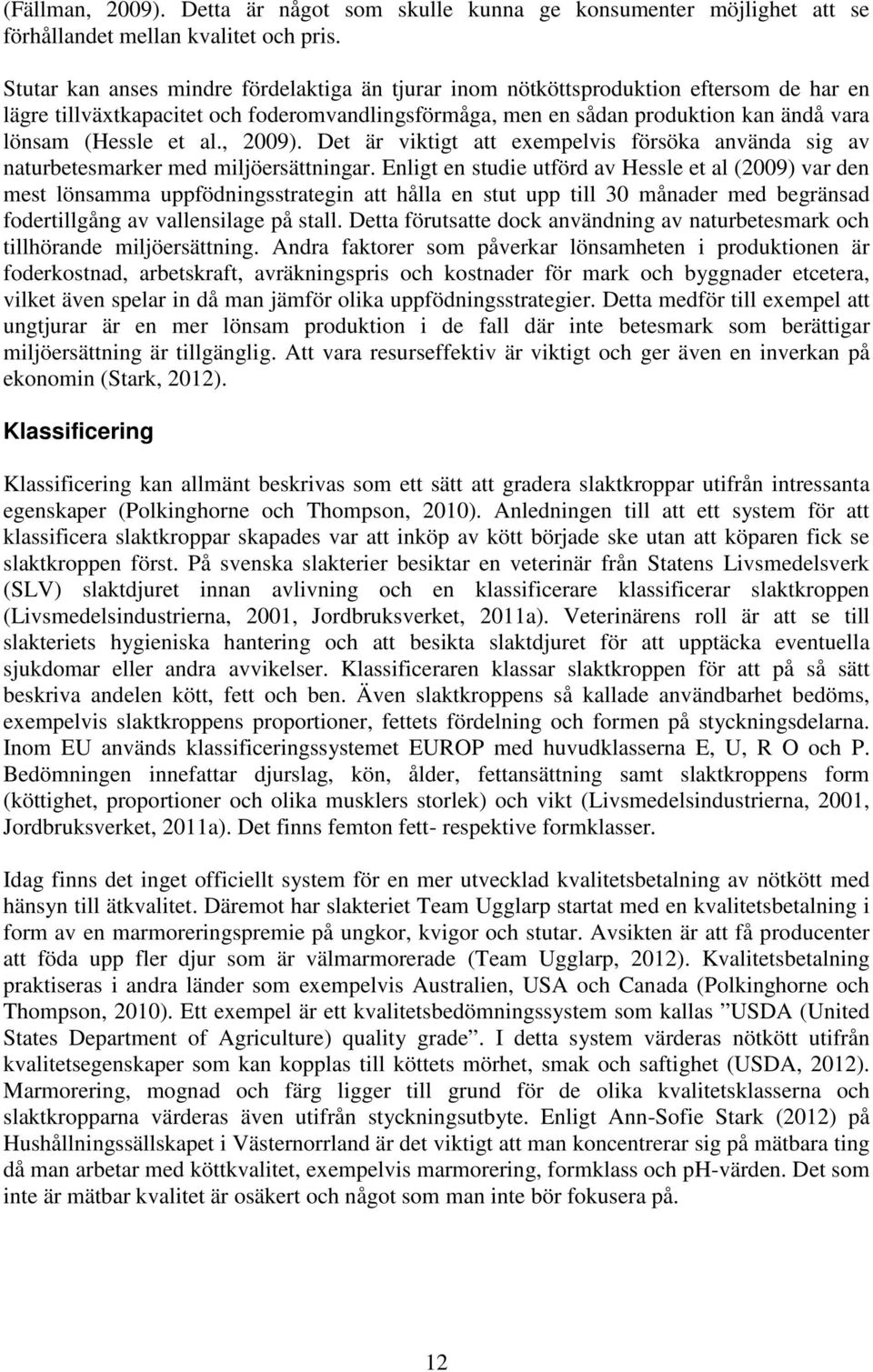 (Fällman, 2009). Detta är något som skulle kunna ge konsumenter möjlighet att se förhållandet mellan kvalitet och pris.

Stutar kan anses mindre fördelaktiga än tjurar inom nötköttsproduktion eftersom de har en lägre tillväxtkapacitet och foderomvandlingsförmåga, men en sådan produktion kan ändå vara lönsam (Hessle et al., 2009). Det är viktigt att exempelvis försöka använda sig av naturbetesmarker med miljöersättningar. Enligt en studie utförd av Hessle et al (2009) var den mest lönsamma uppfödningsstrategin att hålla en stut upp till 30 månader med begränsad fodertillgång av vallensilage på stall. Detta förutsatte dock användning av naturbetesmark och tillhörande miljöersättning. Andra faktorer som påverkar lönsamheten i produktionen är foderkostnad, arbetskraft, avräkningspris och kostnader för mark och byggnader etcetera, vilket även spelar in då man jämför olika uppfödningsstrategier. Detta medför till exempel att ungtjurar är en mer lönsam produktion i de fall där inte betesmark som berättigar miljöersättning är tillgänglig. Att vara resurseffektiv är viktigt och ger även en inverkan på ekonomin (Stark, 2012).

Klassificering

Klassificering kan allmänt beskrivas som ett sätt att gradera slaktkroppar utifrån intressanta egenskaper (Polkinghorne och Thompson, 2010). Anledningen till att ett system för att klassificera slaktkroppar skapades var att inköp av kött började ske utan att köparen fick se slaktkroppen först. På svenska slakterier besiktar en veterinär från Statens Livsmedelsverk (SLV) slaktdjuret innan avlivning och en klassificerare klassificerar slaktkroppen (Livsmedelsindustrierna, 2001, Jordbruksverket, 2011a). Veterinärens roll är att se till slakteriets hygieniska hantering och att besikta slaktdjuret för att upptäcka eventuella sjukdomar eller andra avvikelser. Klassificeraren klassar slaktkroppen för att på så sätt beskriva andelen kött, fett och ben. Även slaktkroppens så kallade användbarhet bedöms, exempelvis slaktkroppens proportioner, fettets fördelning och formen på styckningsdelarna. Inom EU används klassificeringssystemet EUROP med huvudklasserna E, U, R O och P. Bedömningen innefattar djurslag, kön, ålder, fettansättning samt slaktkroppens form (köttighet, proportioner och olika musklers storlek) och vikt (Livsmedelsindustrierna, 2001, Jordbruksverket, 2011a). Det finns femton fett- respektive formklasser.

Idag finns det inget officiellt system för en mer utvecklad kvalitetsbetalning av nötkött med hänsyn till ätkvalitet. Däremot har slakteriet Team Ugglarp startat med en kvalitetsbetalning i form av en marmoreringspremie på ungkor, kvigor och stutar. Avsikten är att få producenter att föda upp fler djur som är välmarmorerade (Team Ugglarp, 2012). Kvalitetsbetalning praktiseras i andra länder som exempelvis Australien, USA och Canada (Polkinghorne och Thompson, 2010). Ett exempel är ett kvalitetsbedömningssystem som kallas ”USDA (United States Department of Agriculture) quality grade”. I detta system värderas nötkött utifrån kvalitetsegenskaper som kan kopplas till köttets mörhet, smak och saftighet (USDA, 2012). Marmorering, mognad och färg ligger till grund för de olika kvalitetsklasserna och slaktkropparna värderas även utifrån styckningsutbyte. Enligt Ann-Sofie Stark (2012) på Hushållningssällskapet i Västernorrland är det viktigt att man koncentrerar sig på mätbara ting då man arbetar med köttkvalitet, exempelvis marmorering, formklass och pH-värden. Det som inte är mätbar kvalitet är osäkert och något som man inte bör fokusera på.

12